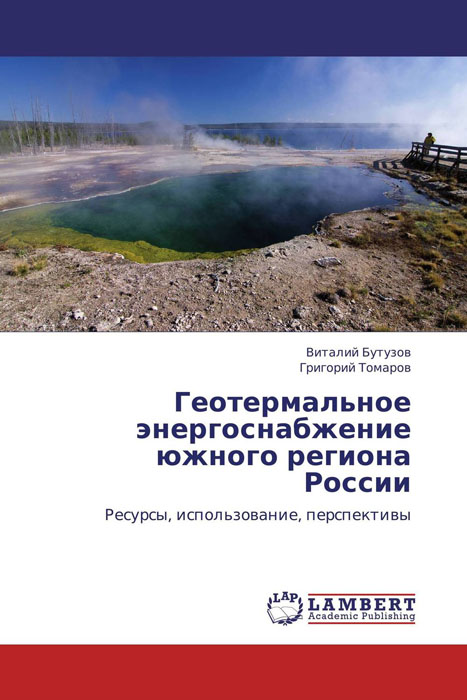 Виталий Бутузов
Григорий Томаров

Геотермальное энергоснабжение южного региона России

Ресурсы, использование, перспективы

LAP
LAMBERT
Academic Publishing